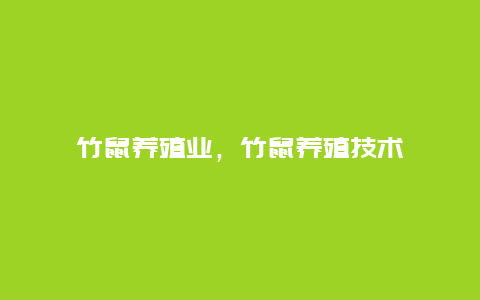 竹鼠养殖业，竹鼠养殖技术